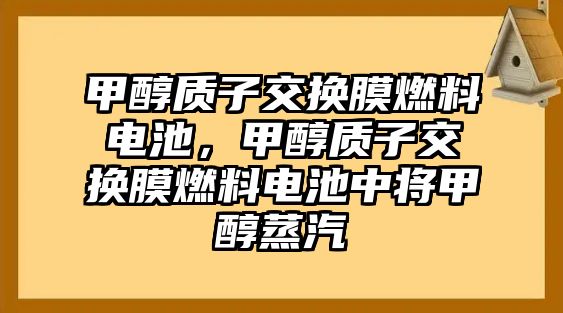 甲醇质子交换膜燃料电池，甲醇质子交换膜燃料电池中将甲醇蒸汽